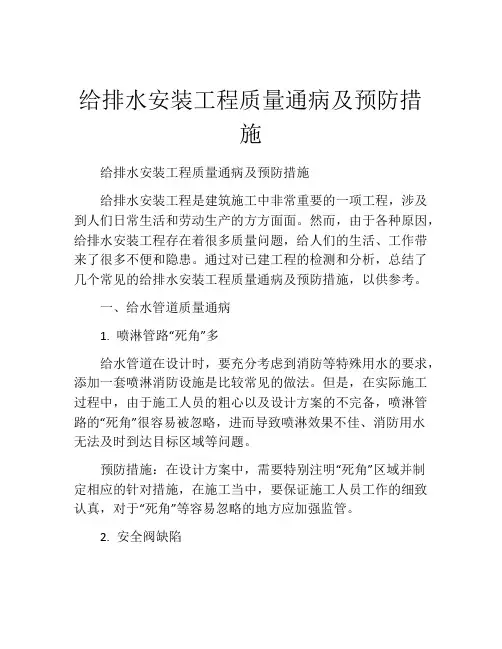 给排水安装工程质量通病及预防措施

给排水安装工程质量通病及预防措施

给排水安装工程是建筑施工中非常重要的一项工程，涉及到人们日常生活和劳动生产的方方面面。然而，由于各种原因，给排水安装工程存在着很多质量问题，给人们的生活、工作带来了很多不便和隐患。通过对已建工程的检测和分析，总结了几个常见的给排水安装工程质量通病及预防措施，以供参考。

一、给水管道质量通病

1. 喷淋管路“死角”多

给水管道在设计时，要充分考虑到消防等特殊用水的要求，添加一套喷淋消防设施是比较常见的做法。但是，在实际施工过程中，由于施工人员的粗心以及设计方案的不完备，喷淋管路的“死角”很容易被忽略，进而导致喷淋效果不佳、消防用水无法及时到达目标区域等问题。

预防措施：在设计方案中，需要特别注明“死角”区域并制定相应的针对措施，在施工当中，要保证施工人员工作的细致认真，对于“死角”等容易忽略的地方应加强监管。

2. 安全阀缺陷